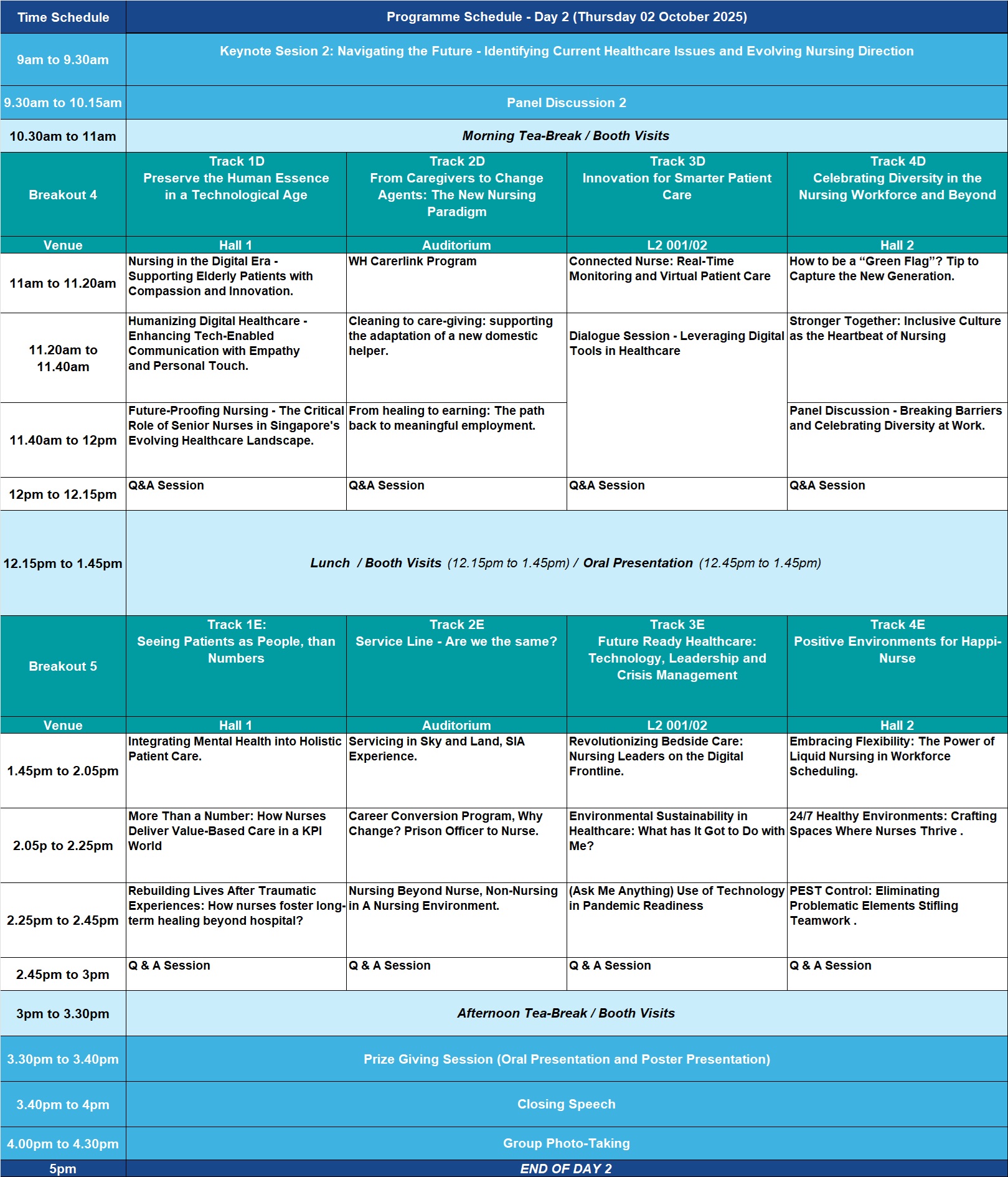 | Time Schedule | Programme Schedule - Day 2 (Thursday 02 October 2025) | | | |
|---|---|---|---|---|
| 9am to 9.30am | Keynote Sesion 2: Navigating the Future - Identifying Current Healthcare Issues and Evolving Nursing Direction | | | |
| 9.30am to 10.15am | Panel Discussion 2 | | | |
| 10.30am to 11am | Morning Tea-Break / Booth Visits | | | |
| Breakout 4 | Track 1D Preserve the Human Essence in a Technological Age | Track 2D From Caregivers to Change Agents: The New Nursing Paradigm | Track 3D Innovation for Smarter Patient Care | Track 4D Celebrating Diversity in the Nursing Workforce and Beyond |
| Venue | Hall 1 | Auditorium | L2 001/02 | Hall 2 |
| 11am to 11.20am | Nursing in the Digital Era - Supporting Elderly Patients with Compassion and Innovation. | WH Carerlink Program | Connected Nurse: Real-Time Monitoring and Virtual Patient Care | How to be a "Green Flag"? Tip to Capture the New Generation. |
| 11.20am to 11.40am | Humanizing Digital Healthcare - Enhancing Tech-Enabled Communication with Empathy and Personal Touch. | Cleaning to care-giving: supporting the adaptation of a new domestic helper. | Dialogue Session - Leveraging Digital Tools in Healthcare | Stronger Together: Inclusive Culture as the Heartbeat of Nursing |
| 11.40am to 12pm | Future-Proofing Nursing - The Critical Role of Senior Nurses in Singapore's Evolving Healthcare Landscape. | From healing to earning: The path back to meaningful employment. | | Panel Discussion - Breaking Barriers and Celebrating Diversity at Work. |
| 12pm to 12.15pm | Q&A Session | Q&A Session | Q&A Session | Q&A Session |
| 12.15pm to 1.45pm | Lunch / Booth Visits (12.15pm to 1.45pm) / Oral Presentation (12.45pm to 1.45pm) | | | |
| Breakout 5 | Track 1E: Seeing Patients as People, than Numbers | Track 2E Service Line - Are we the same? | Track 3E Future Ready Healthcare: Technology, Leadership and Crisis Management | Track 4E Positive Environments for Happi-Nurse |
| Venue | Hall 1 | Auditorium | L2 001/02 | Hall 2 |
| 1.45pm to 2.05pm | Integrating Mental Health into Holistic Patient Care. | Servicing in Sky and Land, SIA Experience. | Revolutionizing Bedside Care: Nursing Leaders on the Digital Frontline. | Embracing Flexibility: The Power of Liquid Nursing in Workforce Scheduling. |
| 2.05p to 2.25pm | More Than a Number: How Nurses Deliver Value-Based Care in a KPI World | Career Conversion Program, Why Change? Prison Officer to Nurse. | Environmental Sustainability in Healthcare: What has It Got to Do with Me? | 24/7 Healthy Environments: Crafting Spaces Where Nurses Thrive . |
| 2.25pm to 2.45pm | Rebuilding Lives After Traumatic Experiences: How nurses foster long-term healing beyond hospital? | Nursing Beyond Nurse, Non-Nursing in A Nursing Environment. | (Ask Me Anything) Use of Technology in Pandemic Readiness | PEST Control: Eliminating Problematic Elements Stifling Teamwork . |
| 2.45pm to 3pm | Q & A Session | Q & A Session | Q & A Session | Q & A Session |
| 3pm to 3.30pm | Afternoon Tea-Break / Booth Visits | | | |
| 3.30pm to 3.40pm | Prize Giving Session (Oral Presentation and Poster Presentation) | | | |
| 3.40pm to 4pm | Closing Speech | | | |
| 4.00pm to 4.30pm | Group Photo-Taking | | | |
| 5pm | END OF DAY 2 | | | |